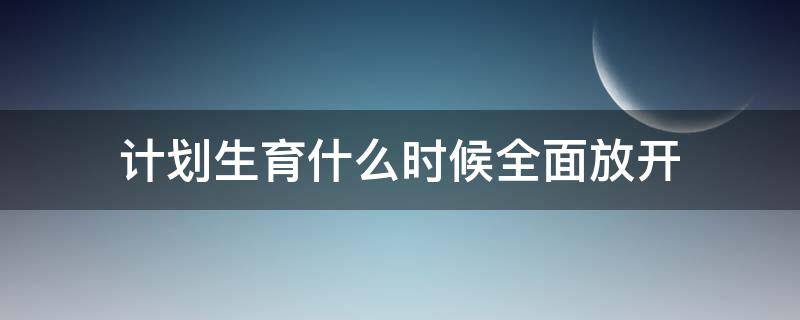 计划生育什么时候全面放开